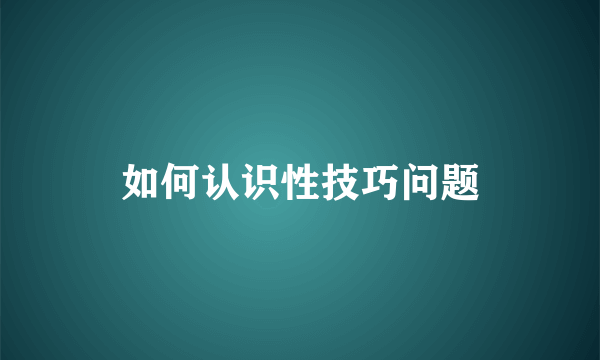 如何认识性技巧问题